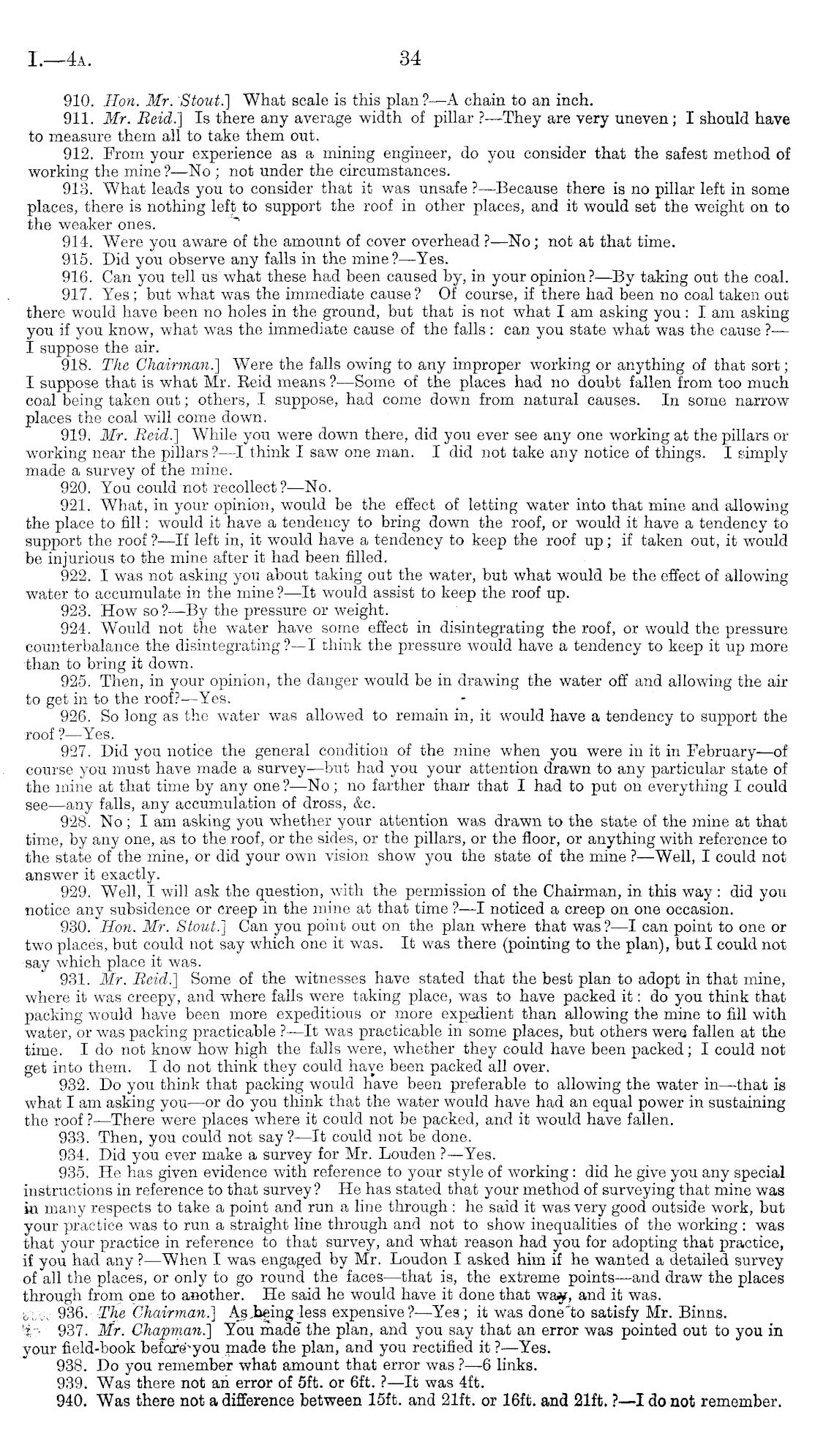 I.—4A. 34

910. Hon. Mr. Stout.] What scale is this plan?—A chain to an inch.

911. Mr. Reid.] Is there any average width of pillar?—They are very uneven; I should have to measure them all to take them out.

912. From your experience as a mining engineer, do you consider that the safest method of working the mine?—No; not under the circumstances.

913. What leads you to consider that it was unsafe?—Because there is no pillar left in some places, there is nothing left to support the roof in other places, and it would set the weight on to the weaker ones.

914. Were you aware of the amount of cover overhead?—No; not at that time.

915. Did you observe any falls in the mine?—Yes.

916. Can you tell us what these had been caused by, in your opinion?—By taking out the coal.

917. Yes; but what was the immediate cause? Of course, if there had been no coal taken out there would have been no holes in the ground, but that is not what I am asking you: I am asking you if you know, what was the immediate cause of the falls: can you state what was the cause?—I suppose the air.

918. The Chairman.] Were the falls owing to any improper working or anything of that sort; I suppose that is what Mr. Reid means?—Some of the places had no doubt fallen from too much coal being taken out; others, I suppose, had come down from natural causes. In some narrow places the coal will come down.

919. Mr. Reid.] While you were down there, did you ever see any one working at the pillars or working near the pillars?—I think I saw one man. I did not take any notice of things. I simply made a survey of the mine.

920. You could not recollect?—No.

921. What, in your opinion, would be the effect of letting water into that mine and allowing the place to fill: would it have a tendency to bring down the roof, or would it have a tendency to support the roof?—If left in, it would have a tendency to keep the roof up; if taken out, it would be injurious to the mine after it had been filled.

922. I was not asking you about taking out the water, but what would be the effect of allowing water to accumulate in the mine?—It would assist to keep the roof up.

923. How so?—By the pressure or weight.

924. Would not the water have some effect in disintegrating the roof, or would the pressure counterbalance the disintegrating?—I think the pressure would have a tendency to keep it up more than to bring it down.

925. Then, in your opinion, the danger would be in drawing the water off and allowing the air to get in to the roof?—Yes.

926. So long as the water was allowed to remain in, it would have a tendency to support the roof?—Yes.

927. Did you notice the general condition of the mine when you were in it in February—of course you must have made a survey—but had you your attention drawn to any particular state of the mine at that time by any one?—No; no farther than that I had to put on everything I could see—any falls, any accumulation of dross, &c.

928. No; I am asking you whether your attention was drawn to the state of the mine at that time, by any one, as to the roof, or the sides, or the pillars, or the floor, or anything with reference to the state of the mine, or did your own vision show you the state of the mine?—Well, I could not answer it exactly.

929. Well, I will ask the question, with the permission of the Chairman, in this way: did you notice any subsidence or creep in the mine at that time?—I noticed a creep on one occasion.

930. Hon. Mr. Stout.] Can you point out on the plan where that was?—I can point to one or two places, but could not say which one it was. It was there (pointing to the plan), but I could not say which place it was.

931. Mr. Reid.] Some of the witnesses have stated that the best plan to adopt in that mine, where it was creepy, and where falls were taking place, was to have packed it: do you think that packing would have been more expeditious or more expedient than allowing the mine to fill with water, or was packing practicable?—It was practicable in some places, but others were fallen at the time. I do not know how high the falls were, whether they could have been packed; I could not get into them. I do not think they could have been packed all over.

932. Do you think that packing would have been preferable to allowing the water in—that is what I am asking you—or do you think that the water would have had an equal power in sustaining the roof?—There were places where it could not be packed, and it would have fallen.

933. Then, you could not say?—It could not be done.

934. Did you ever make a survey for Mr. Louden?—Yes.

935. He has given evidence with reference to your style of working: did he give you any special instructions in reference to that survey? He has stated that your method of surveying that mine was in many respects to take a point and run a line through: he said it was very good outside work, but your practice was to run a straight line through and not to show inequalities of the working: was that your practice in reference to that survey, and what reason had you for adopting that practice, if you had any?—When I was engaged by Mr. Loudon I asked him if he wanted a detailed survey of all the places, or only to go round the faces—that is, the extreme points—and draw the places through from one to another. He said he would have it done that way, and it was.

936. The Chairman.] As being less expensive?—Yes; it was done to satisfy Mr. Binns.

937. Mr. Chapman.] You made the plan, and you say that an error was pointed out to you in your field-book before you made the plan, and you rectified it?—Yes.

938. Do you remember what amount that error was?—6 links.

939. Was there not an error of 5ft. or 6ft.?—It was 4ft.

940. Was there not a difference between 15ft. and 21ft. or 16ft. and 21ft.?—I do not remember.